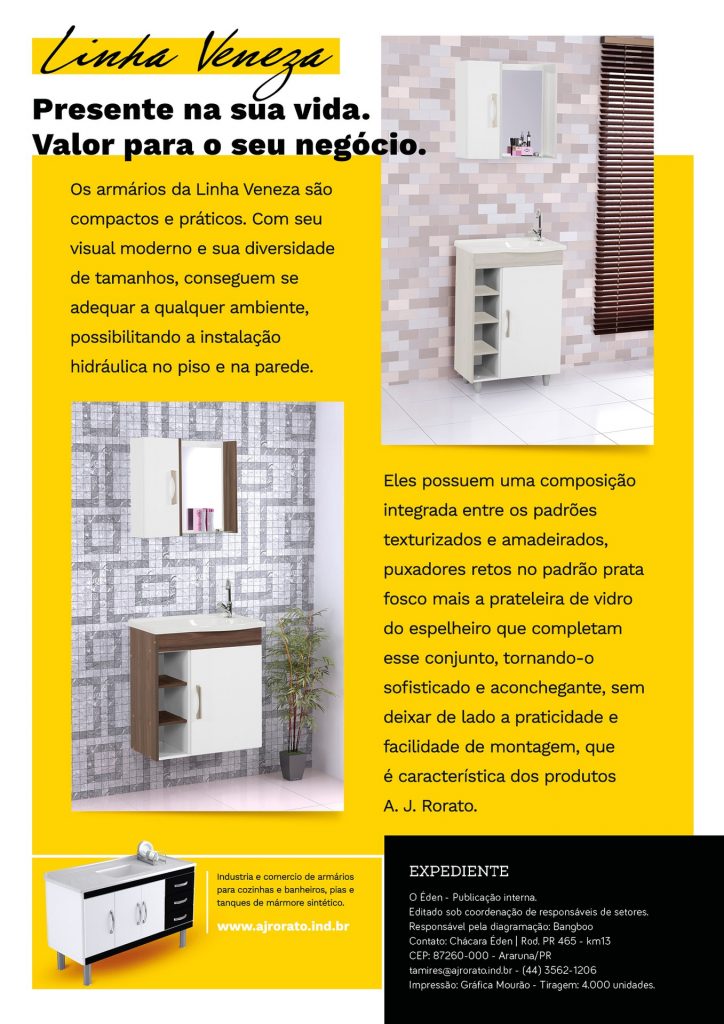 Linha Veneza

Presente na sua vida.
Valor para o seu negócio.

Os armários da Linha Veneza são compactos e práticos. Com seu visual moderno e sua diversidade de tamanhos, conseguem se adequar a qualquer ambiente, possibilitando a instalação hidráulica no piso e na parede.

Eles possuem uma composição integrada entre os padrões texturizados e amadeirados, puxadores retos no padrão prata fosco mais a prateleira de vidro do espelheiro que completam esse conjunto, tornando-o sofisticado e aconchegante, sem deixar de lado a praticidade e facilidade de montagem, que é característica dos produtos A. J. Rorato.

Industria e comercio de armários para cozinhas e banheiros, pias e tanques de mármore sintético.

www.ajrorato.ind.br

EXPEDIENTE

O Éden - Publicação interna.
Editado sob coordenação de responsáveis de setores.
Responsável pela diagramação: Bangboo
Contato: Chácara Éden | Rod. PR 465 - km13
CEP: 87260-000 - Araruna/PR
tamires@ajrorato.ind.br - (44) 3562-1206
Impressão: Gráfica Mourão - Tiragem: 4.000 unidades.